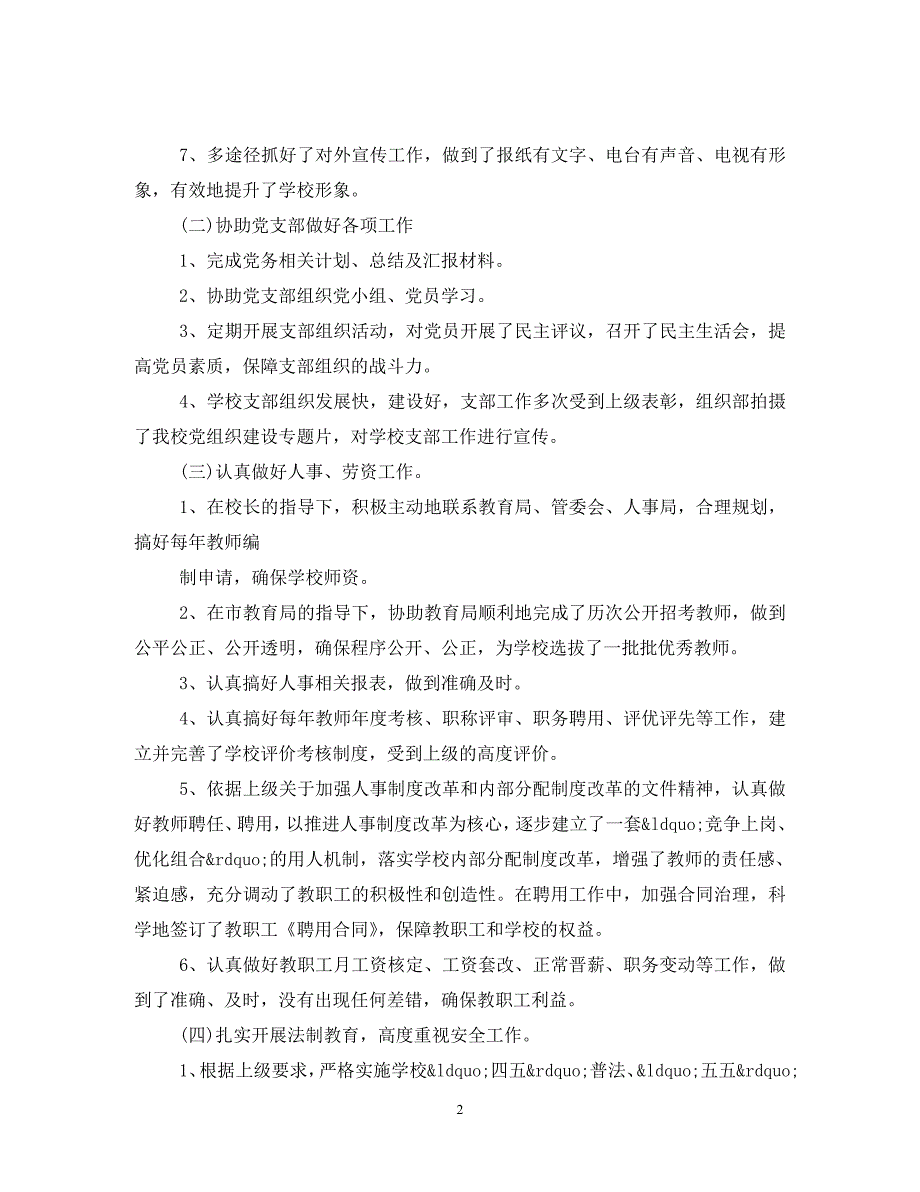 7、多途径抓好了对外宣传工作，做到了报纸有文字、电台有声音、电视有形象，有效地提升了学校形象。

(二)协助党支部做好各项工作

1、完成党务相关计划、总结及汇报材料。

2、协助党支部组织党小组、党员学习。

3、定期开展支部组织活动，对党员开展了民主评议，召开了民主生活会，提高党员素质，保障支部组织的战斗力。

4、学校支部组织发展快，建设好，支部工作多次受到上级表彰，组织部拍摄了我校党组织建设专题片，对学校支部工作进行宣传。

(三)认真做好人事、劳资工作。

1、在校长的指导下，积极主动地联系教育局、管委会、人事局，合理规划，搞好每年教师编

制申请，确保学校师资。

2、在市教育局的指导下，协助教育局顺利地完成了历次公开招考教师，做到公平公正、公开透明，确保程序公开、公正，为学校选拔了一批批优秀教师。

3、认真搞好人事相关报表，做到准确及时。

4、认真搞好每年教师年度考核、职称评审、职务聘用、评优评先等工作，建立并完善了学校评价考核制度，受到上级的高度评价。

5、依据上级关于加强人事制度改革和内部分配制度改革的文件精神，认真做好教师聘任、聘用，以推进人事制度改革为核心，逐步建立了一套&ldquo;竞争上岗、优化组合&rdquo;的用人机制，落实学校内部分配制度改革，增强了教师的责任感、紧迫感，充分调动了教职工的积极性和创造性。在聘用工作中，加强合同治理，科学地签订了教职工《聘用合同》，保障教职工和学校的权益。

6、认真做好教职工月工资核定、工资套改、正常晋薪、职务变动等工作，做到了准确、及时，没有出现任何差错，确保教职工利益。

(四)扎实开展法制教育，高度重视安全工作。

1、根据上级要求，严格实施学校&ldquo;四五&rdquo;普法、&ldquo;五五&rdquo;

2